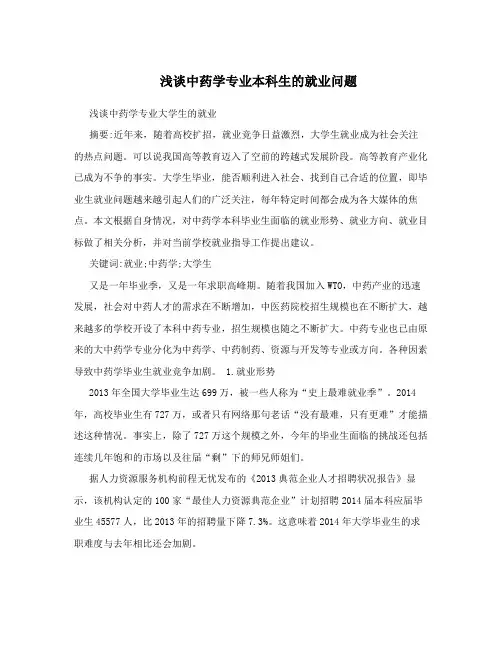 浅谈中药学专业本科生的就业问题

浅谈中药学专业大学生的就业

摘要:近年来，随着高校扩招，就业竞争日益激烈，大学生就业成为社会关注的热点问题。可以说我国高等教育迈入了空前的跨越式发展阶段。高等教育产业化已成为不争的事实。大学生毕业，能否顺利进入社会、找到自己合适的位置，即毕业生就业问题越来越引起人们的广泛关注，每年特定时间都会成为各大媒体的焦点。本文根据自身情况，对中药学本科毕业生面临的就业形势、就业方向、就业目标做了相关分析，并对当前学校就业指导工作提出建议。

关键词:就业;中药学;大学生

又是一年毕业季，又是一年求职高峰期。随着我国加入WTO，中药产业的迅速发展，社会对中药人才的需求在不断增加，中医药院校招生规模也在不断扩大，越来越多的学校开设了本科中药专业，招生规模也随之不断扩大。中药专业也已由原来的大中药学专业分化为中药学、中药制药、资源与开发等专业或方向。各种因素导致中药学毕业生就业竞争加剧。 1.就业形势

2013年全国大学毕业生达699万，被一些人称为“史上最难就业季”。2014年，高校毕业生有727万，或者只有网络那句老话“没有最难，只有更难”才能描述这种情况。事实上，除了727万这个规模之外，今年的毕业生面临的挑战还包括连续几年饱和的市场以及往届“剩”下的师兄师姐们。

据人力资源服务机构前程无忧发布的《2013典范企业人才招聘状况报告》显示，该机构认定的100家“最佳人力资源典范企业”计划招聘2014届本科应届毕业生45577人，比2013年的招聘量下降7.3%。这意味着2014年大学毕业生的求职难度与去年相比还会加剧。